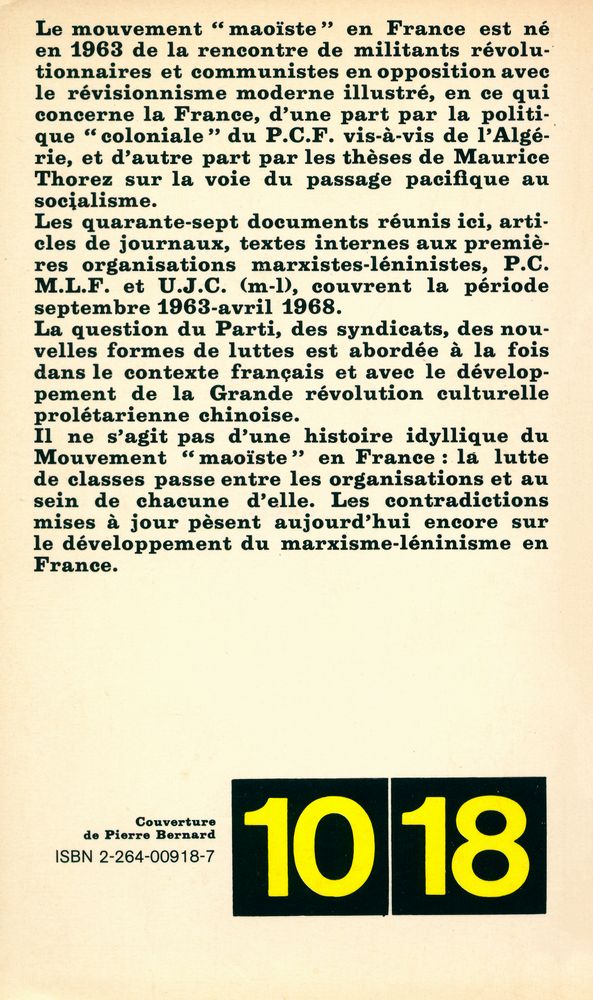 Le mouvement "maoïste" en France est né en 1963 de la rencontre de militants révolutionnaires et communistes en opposition avec le révisionnisme moderne illustré, en ce qui concerne la France, d'une part par la politique "coloniale" du P.C.F. vis-à-vis de l'Algérie, et d'autre part par les thèses de Maurice Thorez sur la voie du passage pacifique au socialisme.
Les quarante-sept documents réunis ici, articles de journaux, textes internes aux premières organisations marxistes-léninistes, P.C. M.L.F. et U.J.C. (m-l), couvrent la période septembre 1963-avril 1968.
La question du Parti, des syndicats, des nouvelles formes de luttes est abordée à la fois dans le contexte français et avec le développement de la Grande révolution culturelle prolétarienne chinoise.
Il ne s'agit pas d'une histoire idyllique du Mouvement "maoïste" en France : la lutte de classes passe entre les organisations et au sein de chacune d'elle. Les contradictions mises à jour pèsent aujourd'hui encore sur le développement du marxisme-léninisme en France.

Couverture de Pierre Bernard
ISBN 2-264-00918-7

10 18